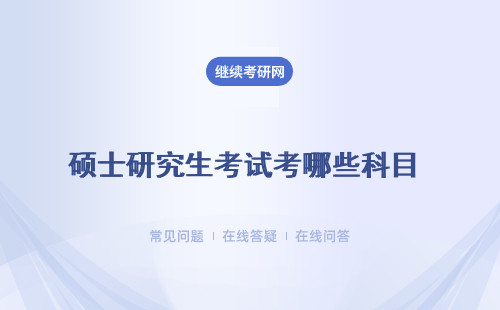 继续考研网

硕士研究生考试考哪些科目

常见问题 | 在线答疑 | 在线问答